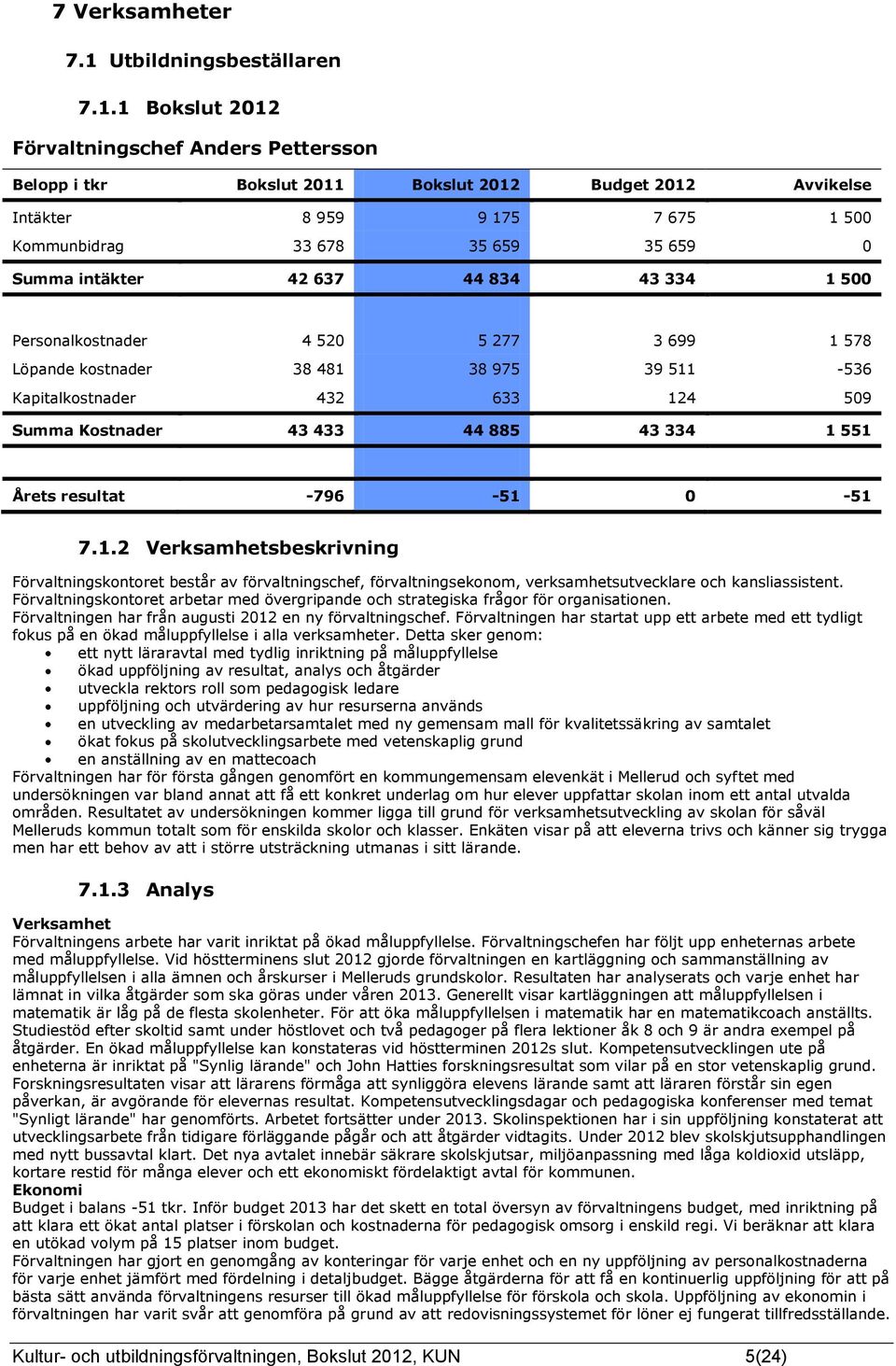 7 Verksamheter

7.1 Utbildningsbeställaren

7.1.1 Bokslut 2012

Förvaltningschef Anders Pettersson

| Belopp i tkr | Bokslut 2011 | Bokslut 2012 | Budget 2012 | Avvikelse |
|---|---|---|---|---|
| Intäkter | 8 959 | 9 175 | 7 675 | 1 500 |
| Kommunbidrag | 33 678 | 35 659 | 35 659 | 0 |
| Summa intäkter | 42 637 | 44 834 | 43 334 | 1 500 |
| Personalkostnader | 4 520 | 5 277 | 3 699 | 1 578 |
| Löpande kostnader | 38 481 | 38 975 | 39 511 | -536 |
| Kapitalkostnader | 432 | 633 | 124 | 509 |
| Summa Kostnader | 43 433 | 44 885 | 43 334 | 1 551 |
| Årets resultat | -796 | -51 | 0 | -51 |

7.1.2 Verksamhetsbeskrivning

Förvaltningskontoret består av förvaltningschef, förvaltningsekonom, verksamhetsutvecklare och kansliassistent. Förvaltningskontoret arbetar med övergripande och strategiska frågor för organisationen.
Förvaltningen har från augusti 2012 en ny förvaltningschef. Förvaltningen har startat upp ett arbete med ett tydligt fokus på en ökad måluppfyllelse i alla verksamheter. Detta sker genom:
• ett nytt läraravtal med tydlig inriktning på måluppfyllelse
• ökad uppföljning av resultat, analys och åtgärder
• utveckla rektors roll som pedagogisk ledare
• uppföljning och utvärdering av hur resurserna används
• en utveckling av medarbetarsamtalet med ny gemensam mall för kvalitetssäkring av samtalet
• ökat fokus på skolutvecklingsarbete med vetenskaplig grund
• en anställning av en mattecoach
Förvaltningen har för första gången genomfört en kommungemensam elevenkät i Mellerud och syftet med undersökningen var bland annat att få ett konkret underlag om hur elever uppfattar skolan inom ett antal utvalda områden. Resultatet av undersökningen kommer ligga till grund för verksamhetsutveckling av skolan för såväl Melleruds kommun totalt som för enskilda skolor och klasser. Enkäten visar på att eleverna trivs och känner sig trygga men har ett behov av att i större utsträckning utmanas i sitt lärande.

7.1.3 Analys

Verksamhet
Förvaltningens arbete har varit inriktat på ökad måluppfyllelse. Förvaltningschefen har följt upp enheternas arbete med måluppfyllelse. Vid höstterminens slut 2012 gjorde förvaltningen en kartläggning och sammanställning av måluppfyllelsen i alla ämnen och årskurser i Melleruds grundskolor. Resultaten har analyserats och varje enhet har lämnat in vilka åtgärder som ska göras under våren 2013. Generellt visar kartläggningen att måluppfyllelsen i matematik är låg på de flesta skolenheter. För att öka måluppfyllelsen i matematik har en matematikcoach anställts. Studiestöd efter skoltid samt under höstlovet och två pedagoger på flera lektioner åk 8 och 9 är andra exempel på åtgärder. En ökad måluppfyllelse kan konstateras vid höstterminen 2012s slut. Kompetensutvecklingen ute på enheterna är inriktat på "Synlig lärande" och John Hatties forskningsresultat som vilar på en stor vetenskaplig grund. Forskningsresultaten visar att lärarens förmåga att synliggöra elevens lärande samt att läraren förstår sin egen påverkan, är avgörande för elevernas resultat. Kompetensutvecklingsdagar och pedagogiska konferenser med temat "Synligt lärande" har genomförts. Arbetet fortsätter under 2013. Skolinspektionen har i sin uppföljning konstaterat att utvecklingsarbete från tidigare förläggande pågår och att åtgärder vidtagits. Under 2012 blev skolskjutsupphandlingen med nytt bussavtal klart. Det nya avtalet innebär säkrare skolskjutsar, miljöanpassning med låga koldioxid utsläpp, kortare restid för många elever och ett ekonomiskt fördelaktigt avtal för kommunen.
Ekonomi
Budget i balans -51 tkr. Inför budget 2013 har det skett en total översyn av förvaltningens budget, med inriktning på att klara ett ökat antal platser i förskolan och kostnaderna för pedagogisk omsorg i enskild regi. Vi beräknar att klara en utökad volym på 15 platser inom budget.
Förvaltningen har gjort en genomgång av konteringar för varje enhet och en ny uppföljning av personalkostnaderna för varje enhet jämfört med fördelning i detaljbudget. Bägge åtgärderna för att få en kontinuerlig uppföljning för att på bästa sätt använda förvaltningens resurser till ökad måluppfyllelse för förskola och skola. Uppföljning av ekonomin i förvaltningen har varit svår att genomföra på grund av att redovisningssystemet för löner ej fungerat tillfredsställande.

Kultur- och utbildningsförvaltningen, Bokslut 2012, KUN 5(24)